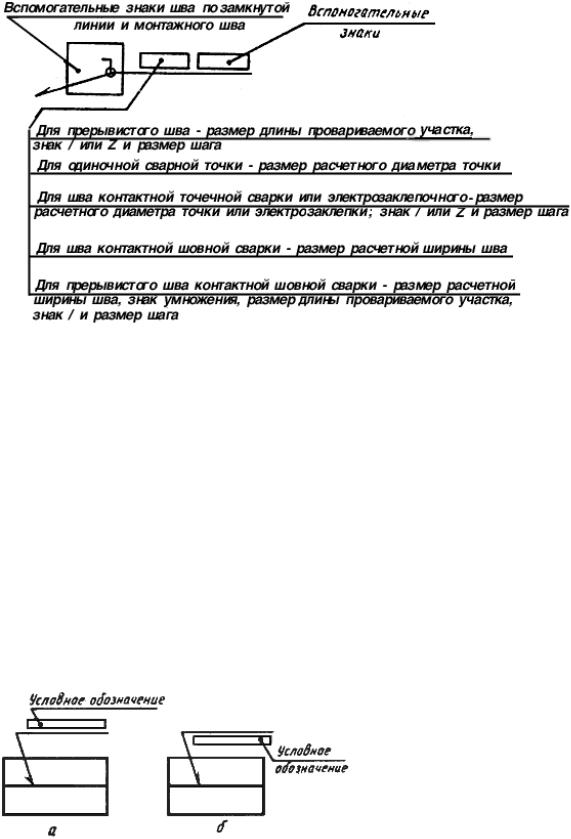 Вспомогательные знаки шва по замкнутой линии и монтажного шва

Вспомогательные знаки

Для прерывистого шва - размер длины провариваемого участка, знак / или Z и размер шага

Для одиночной сварной точки - размер расчетного диаметра точки

Для шва контактной точечной сварки или электрозаклепочного-размер расчетного диаметра точки или электрозаклепки; знак / или Z и размер шага

Для шва контактной шовной сварки - размер расчетной ширины шва

Для прерывистого шва контактной шовной сварки - размер расчетной ширины шва, знак умножения, размер длины провариваемого участка, знак / и размер шага

Условное обозначение

Условное обозначение

а

б